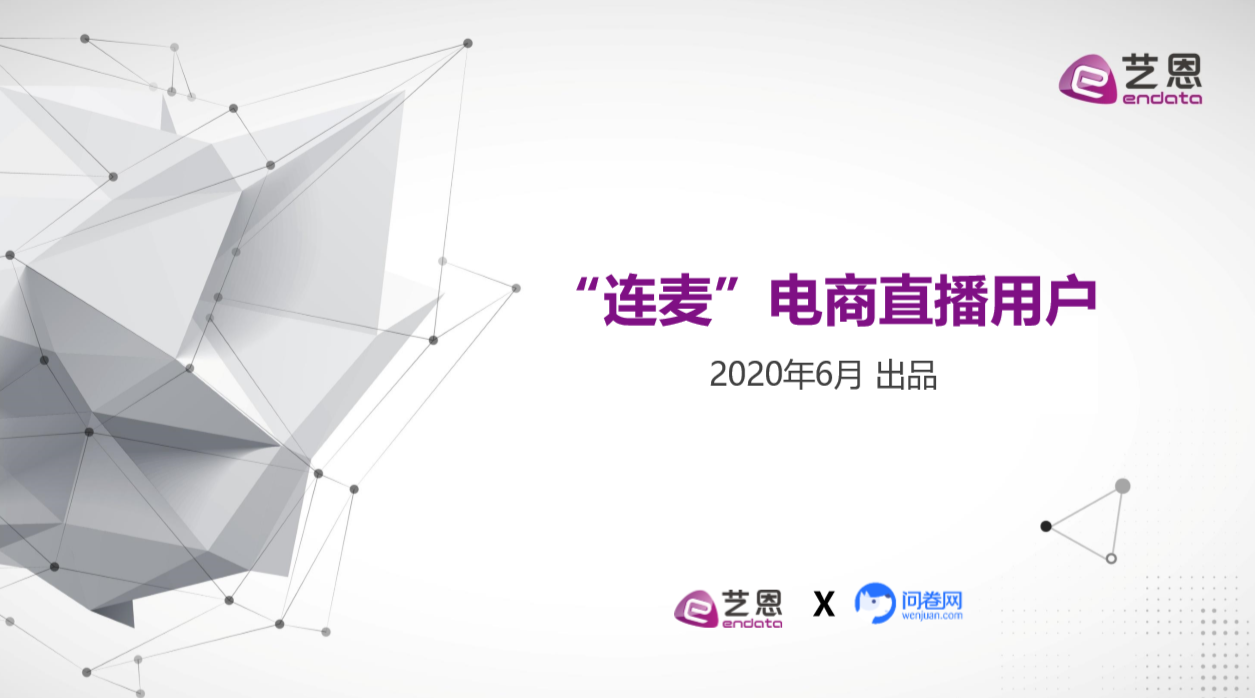 艺恩
endata

“连麦”电商直播用户

2020年6月 出品

艺恩
endata
X
问卷网
wenjuan.com